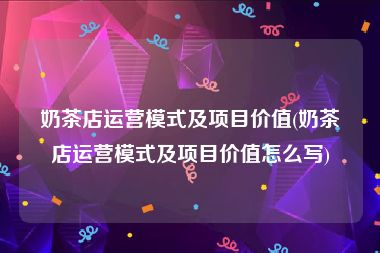 奶茶店运营模式及项目价值(奶茶店运营模式及项目价值怎么写)